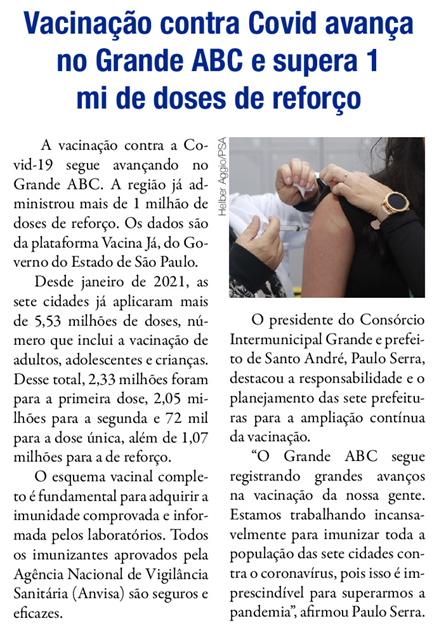 Vacinação contra Covid avança no Grande ABC e supera 1 mi de doses de reforço

A vacinação contra a Covid-19 segue avançando no Grande ABC. A região já administrou mais de 1 milhão de doses de reforço. Os dados são da plataforma Vacina Já, do Governo do Estado de São Paulo.

Desde janeiro de 2021, as sete cidades já aplicaram mais de 5,53 milhões de doses, número que inclui a vacinação de adultos, adolescentes e crianças. Desse total, 2,33 milhões foram para a primeira dose, 2,05 milhões para a segunda e 72 mil para a dose única, além de 1,07 milhões para a de reforço.

O esquema vacinal completo é fundamental para adquirir a imunidade comprovada e informada pelos laboratórios. Todos os imunizantes aprovados pela Agência Nacional de Vigilância Sanitária (Anvisa) são seguros e eficazes.

Helber Aggio/PSA

O presidente do Consórcio Intermunicipal Grande e prefeito de Santo André, Paulo Serra, destacou a responsabilidade e o planejamento das sete prefeituras para a ampliação contínua da vacinação.

“O Grande ABC segue registrando grandes avanços na vacinação da nossa gente. Estamos trabalhando incansavelmente para imunizar toda a população das sete cidades contra o coronavírus, pois isso é imprescindível para superarmos a pandemia”, afirmou Paulo Serra.